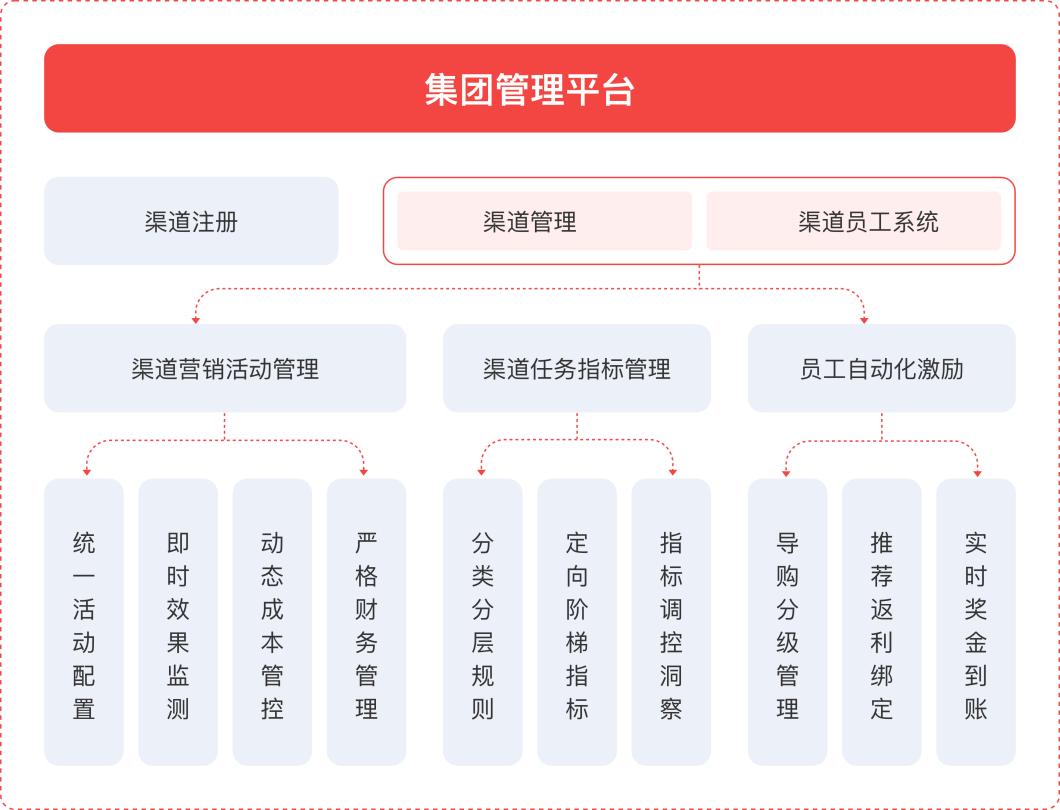 集团管理平台

渠道注册

渠道管理

渠道员工系统

渠道营销活动管理

渠道任务指标管理

员工自动化激励

统一活动配置

即时效果监测

动态成本管控

严格财务管理

分类分层规则

定向阶梯指标

指标调控洞察

导购分级管理

推荐返利绑定

实时奖金到账